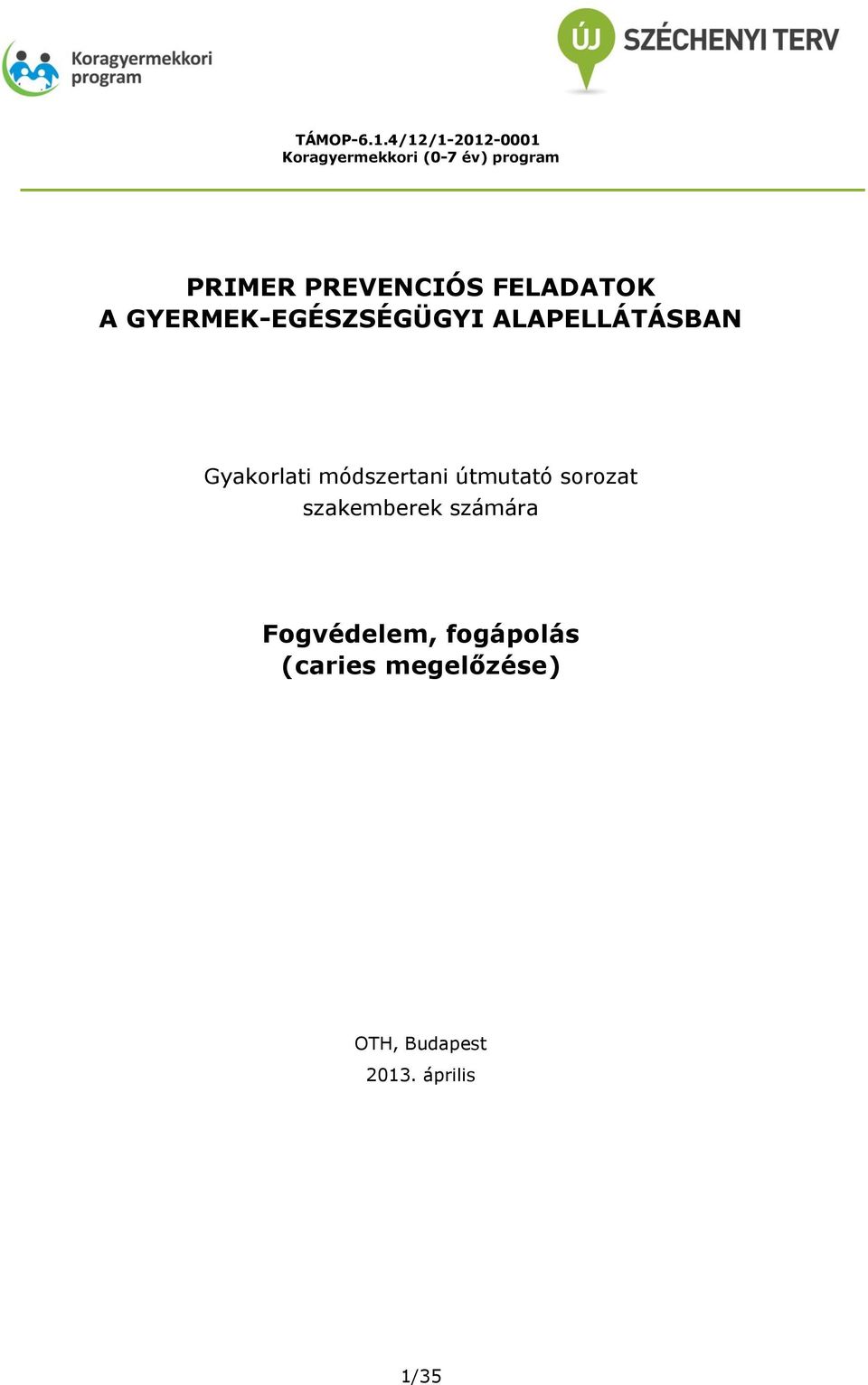 Koragyermekkori program

ÚJ SZÉCHENYI TERV

TÁMOP-6.1.4/12/1-2012-0001
Koragyermekkori (0-7 év) program

PRIMER PREVENCIÓS FELADATOK
A GYERMEK-EGÉSZSÉGÜGYI ALAPELLÁTÁSBAN

Gyakorlati módszertani útmutató sorozat
szakemberek számára

Fogvédelem, fogápolás
(caries megelőzése)

OTH, Budapest
2013. április

1/35